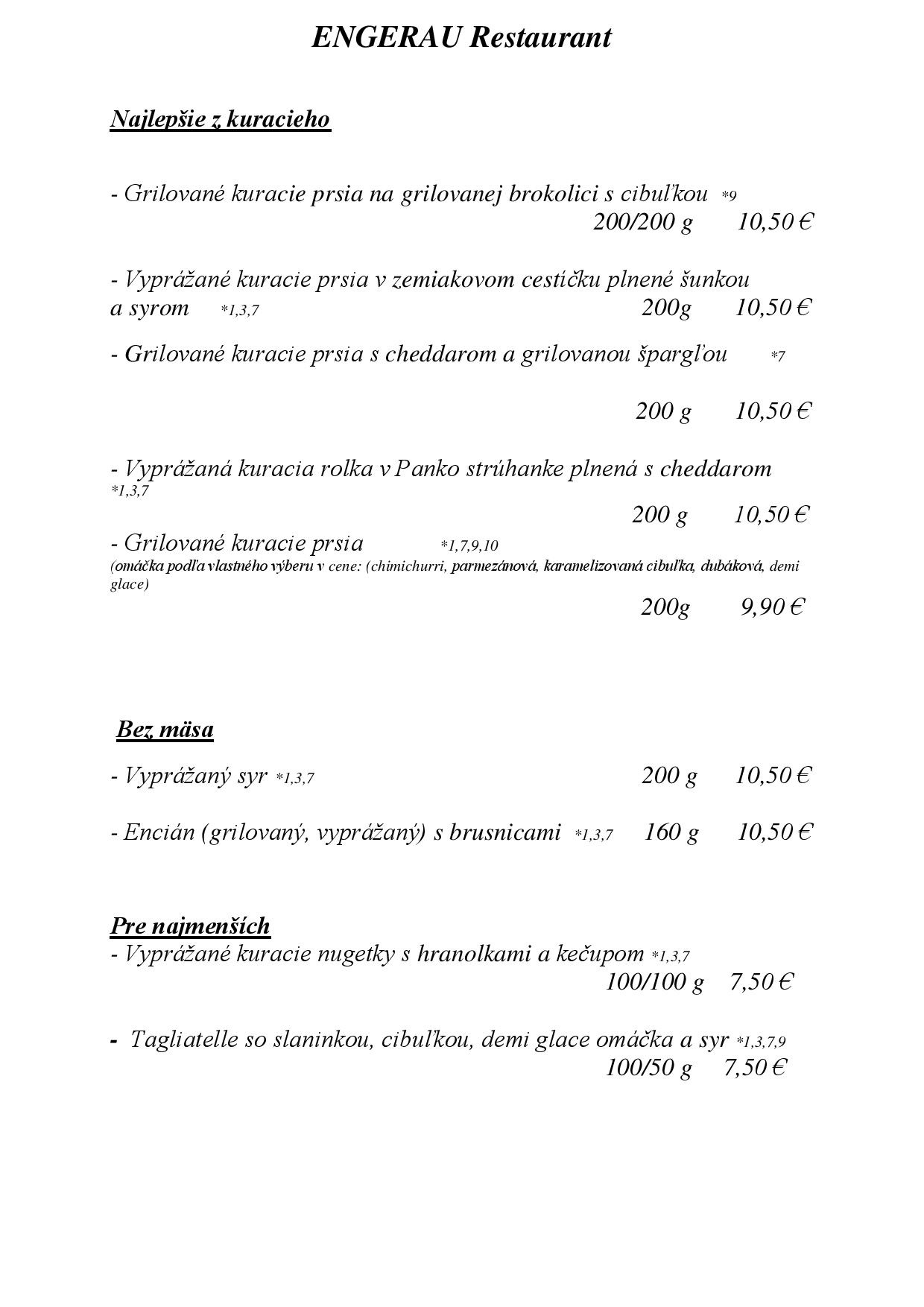 ENGERAU Restaurant

Najlepšie z kuracieho

- Grilované kuracie prsia na grilovanej brokolici s cibuľkou *9
200/200 g 10,50 €

- Vyprážané kuracie prsia v zemiakovom cestíčku plnené šunkou a syrom *1,3,7 200g 10,50 €

- Grilované kuracie prsia s cheddarom a grilovanou špargľou *7

200 g 10,50 €

- Vyprážaná kuracia rolka v Panko strúhanke plnená s cheddarom *1,3,7
200 g 10,50 €

- Grilované kuracie prsia *1,7,9,10
(omáčka podľa vlastného výberu v cene: (chimichurri, parmezánová, karamelizovaná cibuľka, dubáková, demi glace)
200g 9,90 €

Bez mäsa

- Vyprážaný syr *1,3,7 200 g 10,50 €

- Encián (grilovaný, vyprážaný) s brusnicami *1,3,7 160 g 10,50 €

Pre najmenších
- Vyprážané kuracie nugetky s hranolkami a kečupom *1,3,7
100/100 g 7,50 €

- Tagliatelle so slaninkou, cibuľkou, demi glace omáčka a syr *1,3,7,9
100/50 g 7,50 €